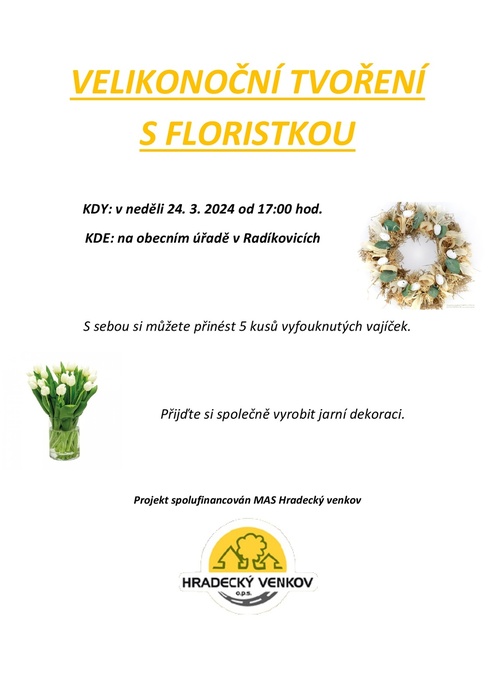 VELIKONOČNÍ TVOŘENÍ
S FLORISTKOU

KDY: v neděli 24. 3. 2024 od 17:00 hod.

KDE: na obecním úřadě v Radíkovicích

S sebou si můžete přinést 5 kusů vyfouknutých vajíček.

Přijďte si společně vyrobit jarní dekoraci.

Projekt spolufinancován MAS Hradecký venkov

HRADECKÝ VENKOV
o.p.s.